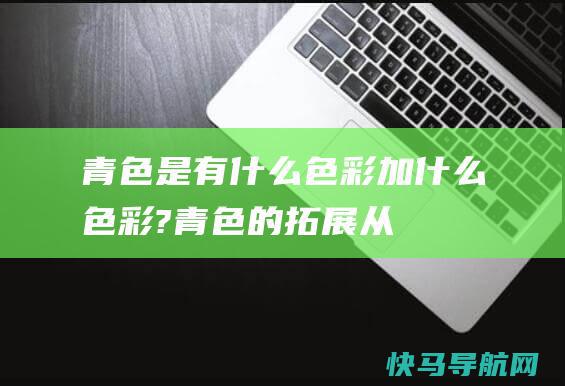 青色是有什么色彩加什么色彩?青色的拓展从

快马导航网